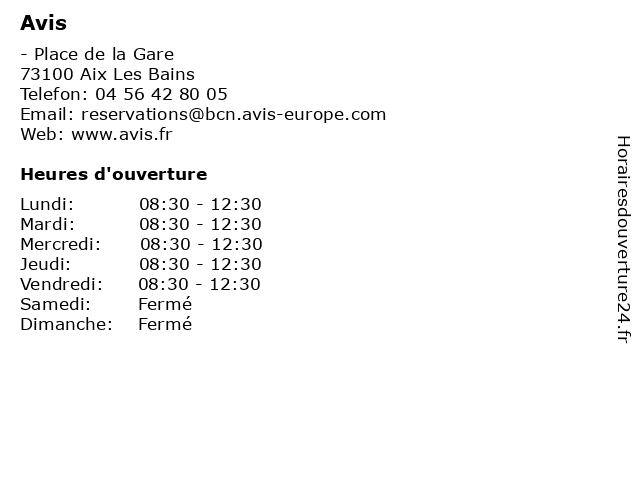 Avis

- Place de la Gare
73100 Aix Les Bains
Telefon: 04 56 42 80 05
Email: reservations@bcn.avis-europe.com
Web: www.avis.fr

Heures d'ouverture

Lundi: 08:30 - 12:30
Mardi: 08:30 - 12:30
Mercredi: 08:30 - 12:30
Jeudi: 08:30 - 12:30
Vendredi: 08:30 - 12:30
Samedi: Fermé
Dimanche: Fermé

Horairesdouverture24.fr